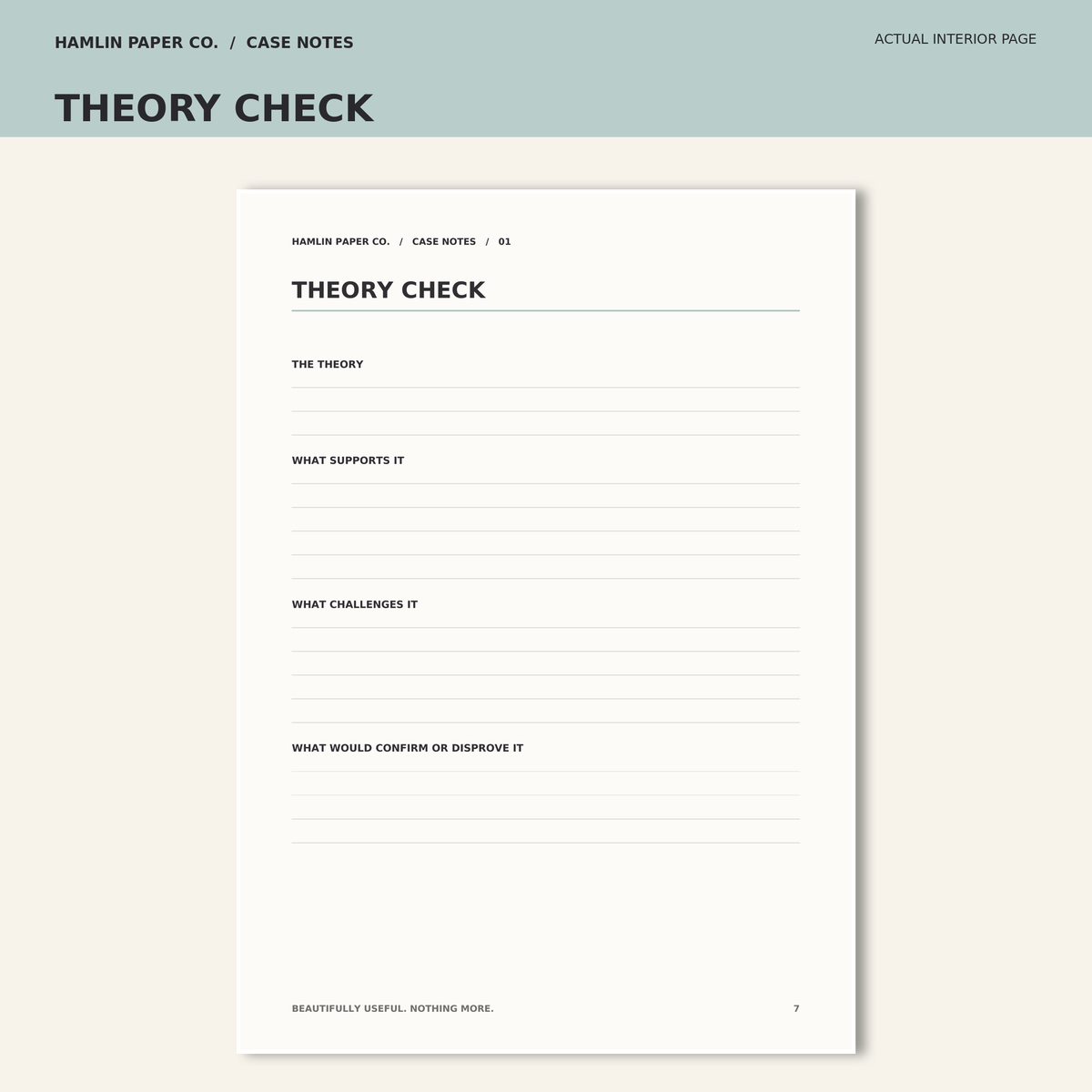 HAMLIN PAPER CO. / CASE NOTES

ACTUAL INTERIOR PAGE

THEORY CHECK

HAMLIN PAPER CO. / CASE NOTES / 01

THEORY CHECK

THE THEORY

WHAT SUPPORTS IT

WHAT CHALLENGES IT

WHAT WOULD CONFIRM OR DISPROVE IT

BEAUTIFULLY USEFUL. NOTHING MORE.

7